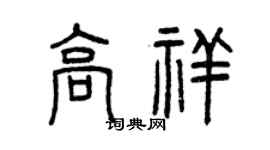 高祥
词典网